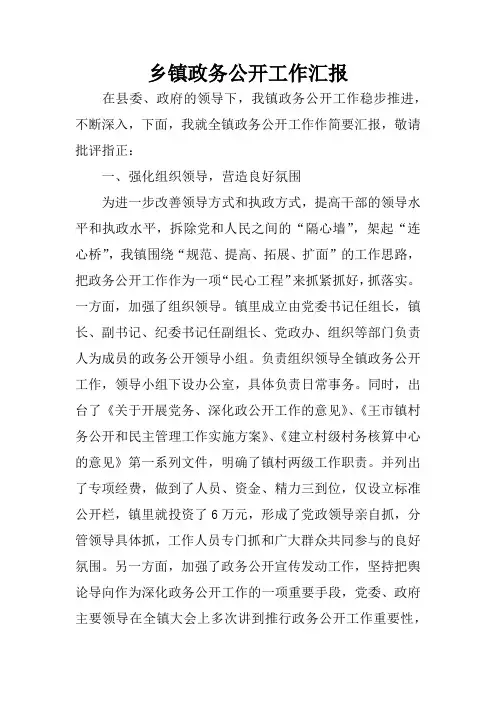 乡镇政务公开工作汇报

在县委、政府的领导下，我镇政务公开工作稳步推进，不断深入，下面，我就全镇政务公开工作作简要汇报，敬请批评指正：

一、强化组织领导，营造良好氛围

为进一步改善领导方式和执政方式，提高干部的领导水平和执政水平，拆除党和人民之间的“隔心墙”，架起“连心桥”，我镇围绕“规范、提高、拓展、扩面”的工作思路，把政务公开工作作为一项“民心工程”来抓紧抓好，抓落实。一方面，加强了组织领导。镇里成立由党委书记任组长，镇长、副书记、纪委书记任副组长、党政办、组织等部门负责人为成员的政务公开领导小组。负责组织领导全镇政务公开工作，领导小组下设办公室，具体负责日常事务。同时，出台了《关于开展党务、深化政公开工作的意见》、《王市镇村务公开和民主管理工作实施方案》、《建立村级村务核算中心的意见》第一系列文件，明确了镇村两级工作职责。并列出了专项经费，做到了人员、资金、精力三到位，仅设立标准公开栏，镇里就投资了6万元，形成了党政领导亲自抓，分管领导具体抓，工作人员专门抓和广大群众共同参与的良好氛围。另一方面，加强了政务公开宣传发动工作，坚持把舆论导向作为深化政务公开工作的一项重要手段，党委、政府主要领导在全镇大会上多次讲到推行政务公开工作重要性，